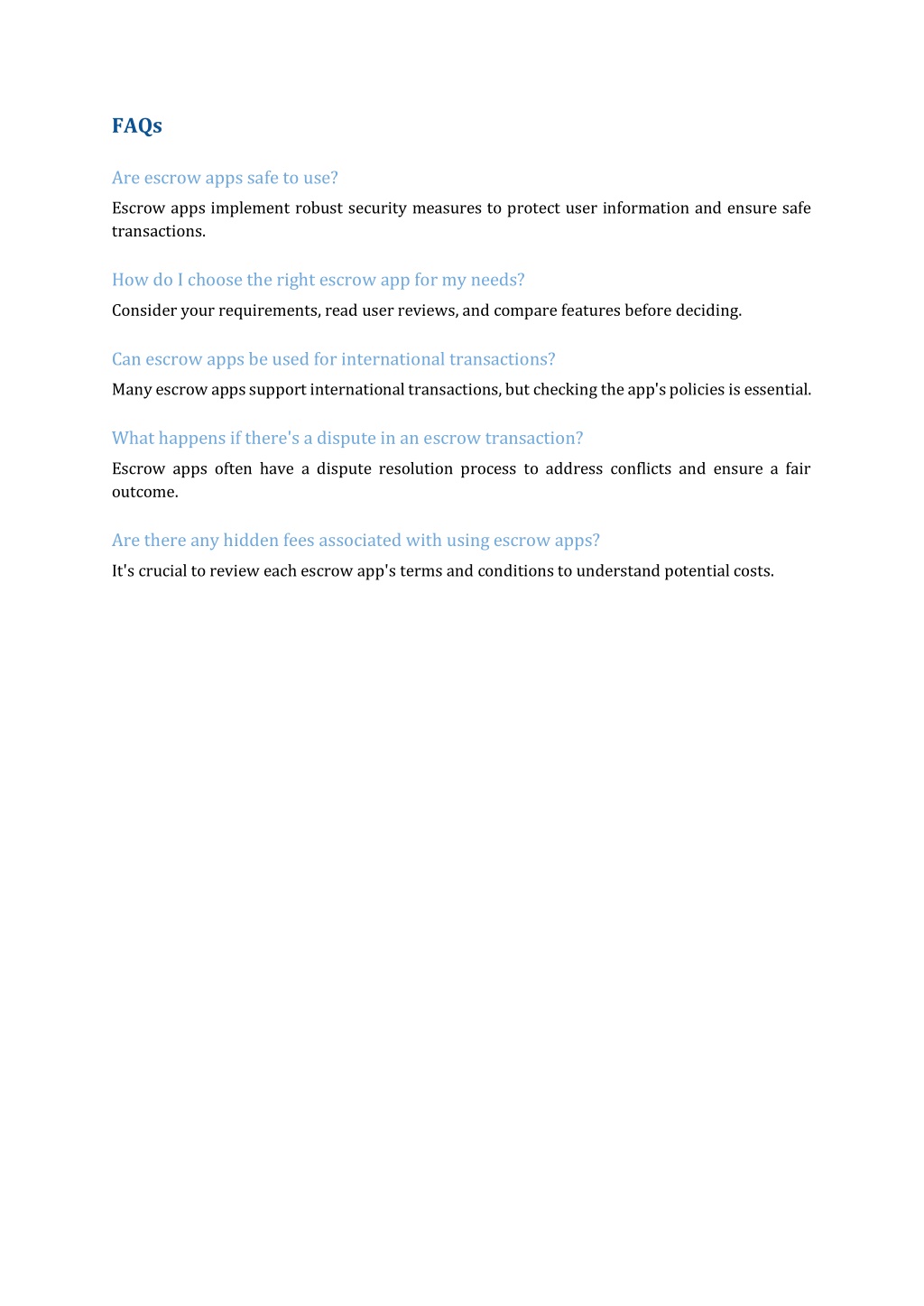 FAQs

Are escrow apps safe to use?

Escrow apps implement robust security measures to protect user information and ensure safe transactions.

How do I choose the right escrow app for my needs?

Consider your requirements, read user reviews, and compare features before deciding.

Can escrow apps be used for international transactions?

Many escrow apps support international transactions, but checking the app's policies is essential.

What happens if there's a dispute in an escrow transaction?

Escrow apps often have a dispute resolution process to address conflicts and ensure a fair outcome.

Are there any hidden fees associated with using escrow apps?

It's crucial to review each escrow app's terms and conditions to understand potential costs.